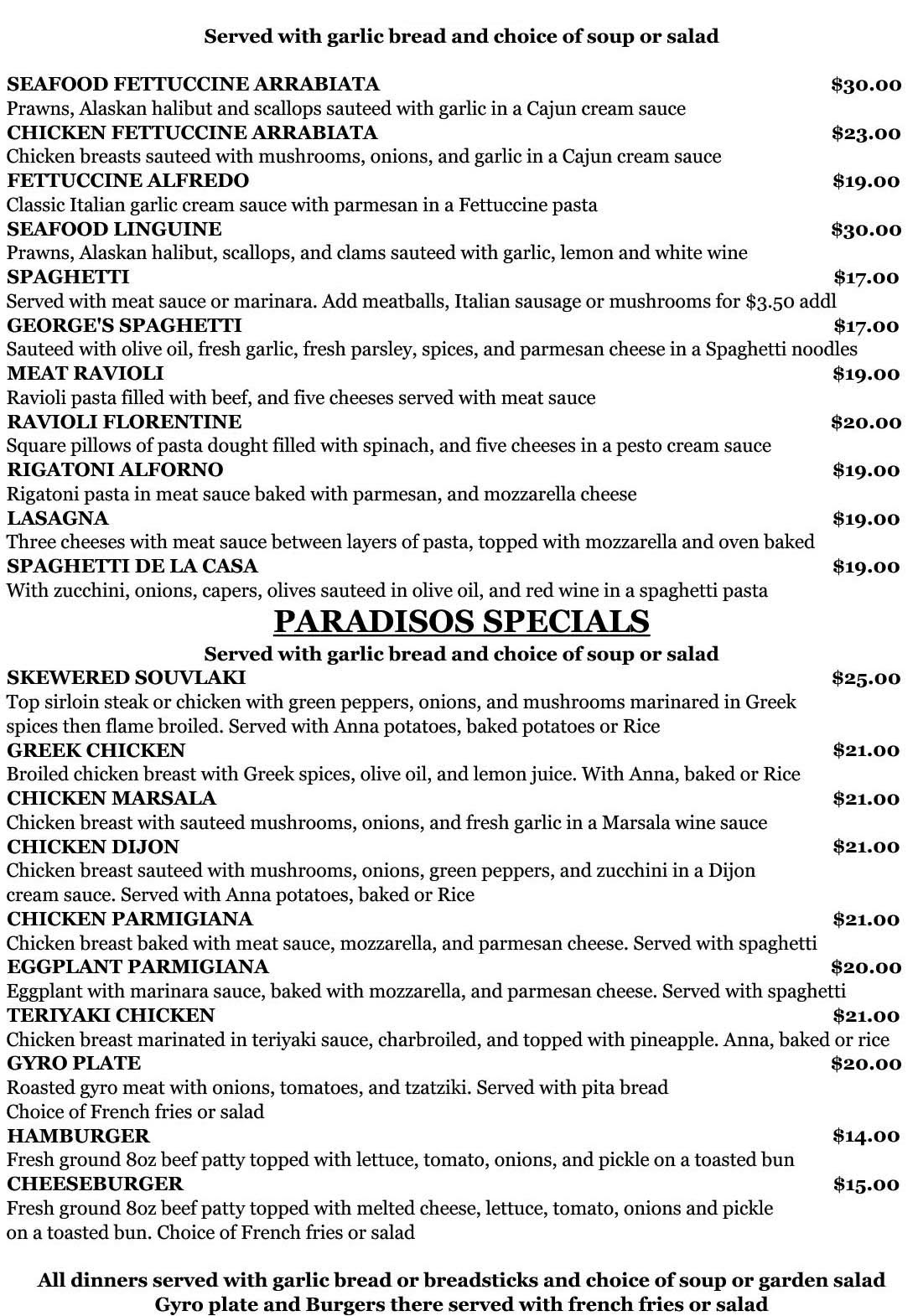 Served with garlic bread and choice of soup or salad

SEAFOOD FETTUCCINE ARRABIATA $30.00
Prawns, Alaskan halibut and scallops sauteed with garlic in a Cajun cream sauce
CHICKEN FETTUCCINE ARRABIATA $23.00
Chicken breasts sauteed with mushrooms, onions, and garlic in a Cajun cream sauce
FETTUCCINE ALFREDO $19.00
Classic Italian garlic cream sauce with parmesan in a Fettuccine pasta
SEAFOOD LINGUINE $30.00
Prawns, Alaskan halibut, scallops, and clams sauteed with garlic, lemon and white wine
SPAGHETTI $17.00
Served with meat sauce or marinara. Add meatballs, Italian sausage or mushrooms for $3.50 addl
GEORGE'S SPAGHETTI $17.00
Sauteed with olive oil, fresh garlic, fresh parsley, spices, and parmesan cheese in a Spaghetti noodles
MEAT RAVIOLI $19.00
Ravioli pasta filled with beef, and five cheeses served with meat sauce
RAVIOLI FLORENTINE $20.00
Square pillows of pasta dought filled with spinach, and five cheeses in a pesto cream sauce
RIGATONI ALFORNO $19.00
Rigatoni pasta in meat sauce baked with parmesan, and mozzarella cheese
LASAGNA $19.00
Three cheeses with meat sauce between layers of pasta, topped with mozzarella and oven baked
SPAGHETTI DE LA CASA $19.00
With zucchini, onions, capers, olives sauteed in olive oil, and red wine in a spaghetti pasta

PARADISOS SPECIALS

Served with garlic bread and choice of soup or salad
SKEWERED SOUVLAKI $25.00
Top sirloin steak or chicken with green peppers, onions, and mushrooms marinared in Greek spices then flame broiled. Served with Anna potatoes, baked potatoes or Rice
GREEK CHICKEN $21.00
Broiled chicken breast with Greek spices, olive oil, and lemon juice. With Anna, baked or Rice
CHICKEN MARSALA $21.00
Chicken breast with sauteed mushrooms, onions, and fresh garlic in a Marsala wine sauce
CHICKEN DIJON $21.00
Chicken breast sauteed with mushrooms, onions, green peppers, and zucchini in a Dijon cream sauce. Served with Anna potatoes, baked or Rice
CHICKEN PARMIGIANA $21.00
Chicken breast baked with meat sauce, mozzarella, and parmesan cheese. Served with spaghetti
EGGPLANT PARMIGIANA $20.00
Eggplant with marinara sauce, baked with mozzarella, and parmesan cheese. Served with spaghetti
TERIYAKI CHICKEN $21.00
Chicken breast marinated in teriyaki sauce, charbroiled, and topped with pineapple. Anna, baked or rice
GYRO PLATE $20.00
Roasted gyro meat with onions, tomatoes, and tzatziki. Served with pita bread
Choice of French fries or salad
HAMBURGER $14.00
Fresh ground 8oz beef patty topped with lettuce, tomato, onions, and pickle on a toasted bun
CHEESEBURGER $15.00
Fresh ground 8oz beef patty topped with melted cheese, lettuce, tomato, onions and pickle on a toasted bun. Choice of French fries or salad

All dinners served with garlic bread or breadsticks and choice of soup or garden salad
Gyro plate and Burgers there served with french fries or salad